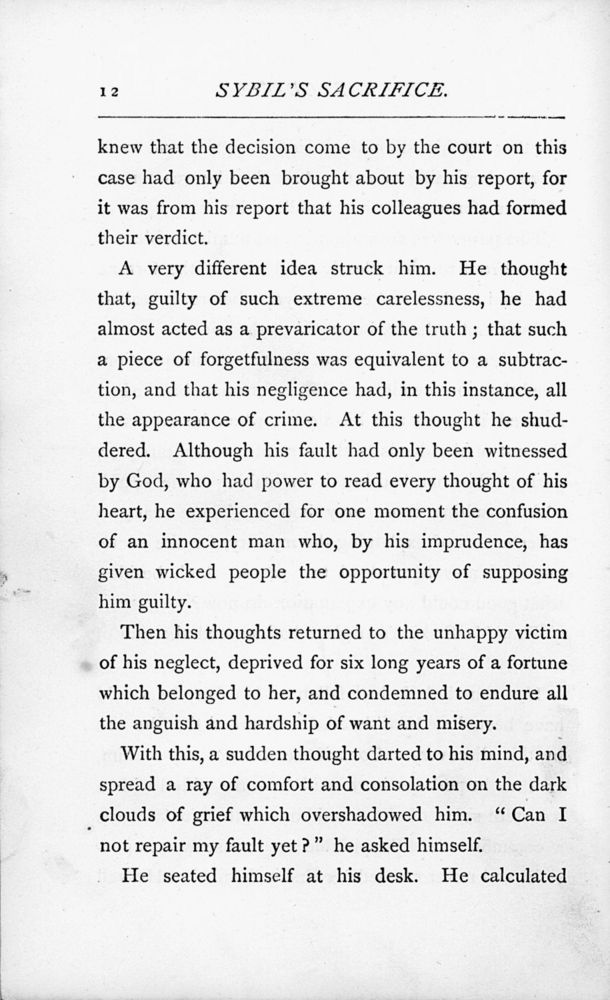 12 SYBIL'S SACRIFICE.

knew that the decision come to by the court on this case had only been brought about by his report, for it was from his report that his colleagues had formed their verdict.

A very different idea struck him. He thought that, guilty of such extreme carelessness, he had almost acted as a prevaricator of the truth; that such a piece of forgetfulness was equivalent to a subtraction, and that his negligence had, in this instance, all the appearance of crime. At this thought he shuddered. Although his fault had only been witnessed by God, who had power to read every thought of his heart, he experienced for one moment the confusion of an innocent man who, by his imprudence, has given wicked people the opportunity of supposing him guilty.

Then his thoughts returned to the unhappy victim of his neglect, deprived for six long years of a fortune which belonged to her, and condemned to endure all the anguish and hardship of want and misery.

With this, a sudden thought darted to his mind, and spread a ray of comfort and consolation on the dark clouds of grief which overshadowed him. "Can I not repair my fault yet?" he asked himself.

He seated himself at his desk. He calculated